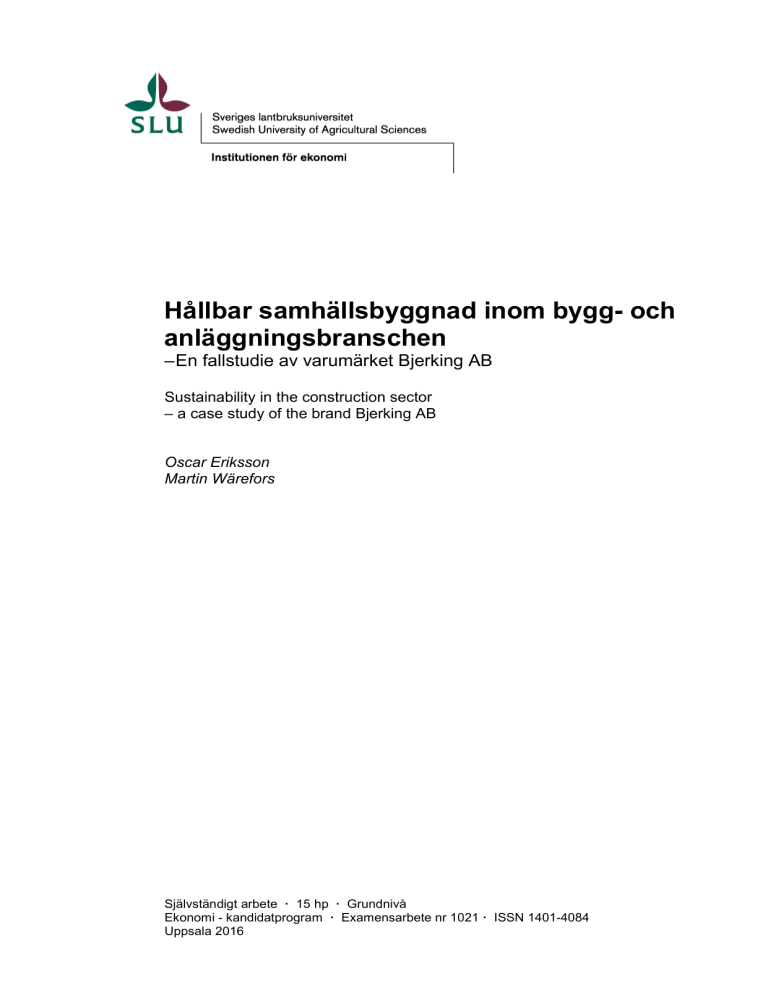 SLU

Sveriges lantbruksuniversitet
Swedish University of Agricultural Sciences

Institutionen för ekonomi

Hållbar samhällsbyggnad inom bygg- och anläggningsbranschen
–En fallstudie av varumärket Bjerking AB

Sustainability in the construction sector
– a case study of the brand Bjerking AB

Oscar Eriksson
Martin Wärefors

Självständigt arbete · 15 hp · Grundnivå
Ekonomi - kandidatprogram · Examensarbete nr 1021 · ISSN 1401-4084
Uppsala 2016